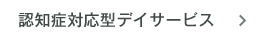 認知症対応型デイサービス >